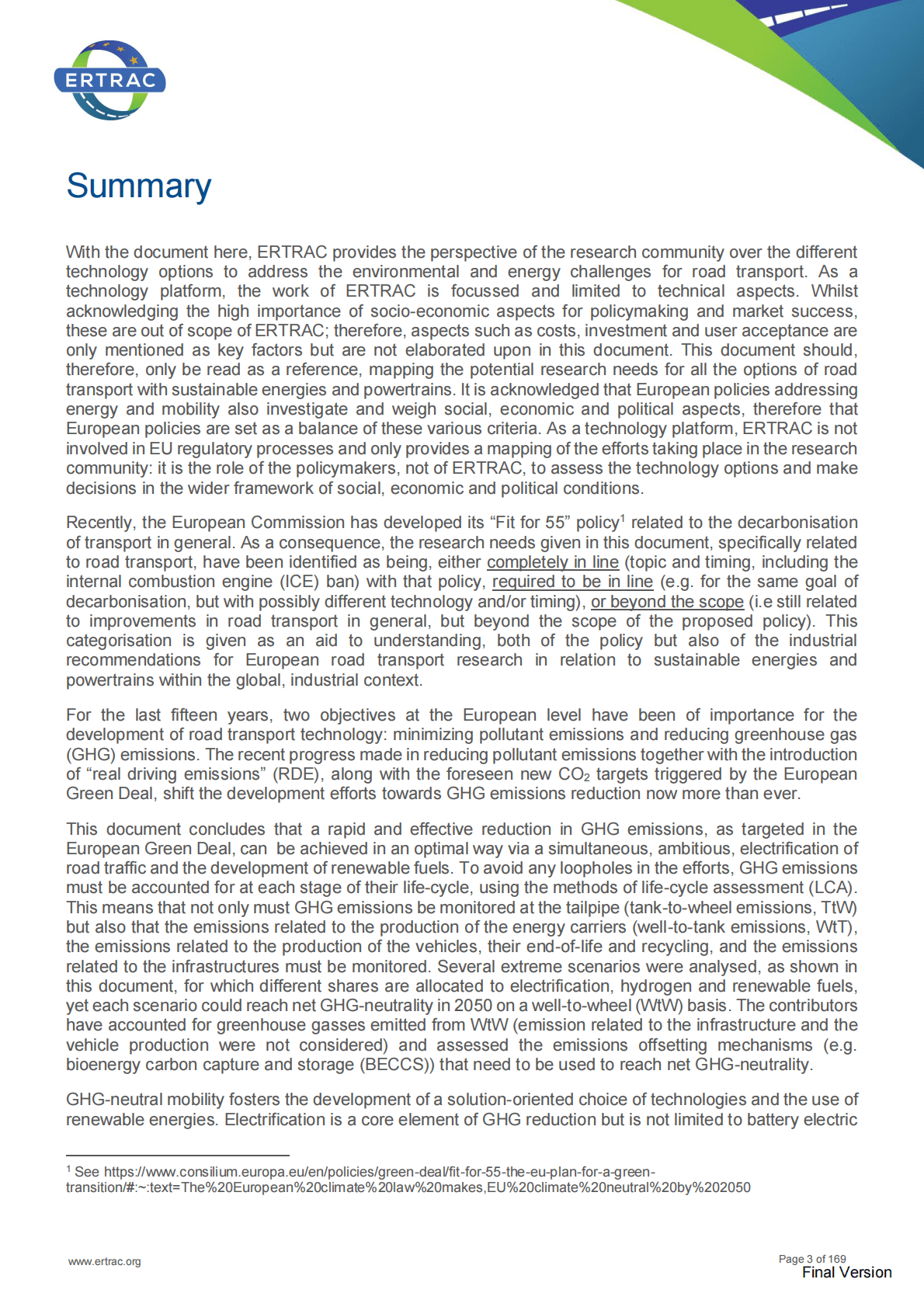 ERTRAC

Summary

With the document here, ERTRAC provides the perspective of the research community over the different technology options to address the environmental and energy challenges for road transport. As a technology platform, the work of ERTRAC is focussed and limited to technical aspects. Whilst acknowledging the high importance of socio-economic aspects for policymaking and market success, these are out of scope of ERTRAC; therefore, aspects such as costs, investment and user acceptance are only mentioned as key factors but are not elaborated upon in this document. This document should, therefore, only be read as a reference, mapping the potential research needs for all the options of road transport with sustainable energies and powertrains. It is acknowledged that European policies addressing energy and mobility also investigate and weigh social, economic and political aspects, therefore that European policies are set as a balance of these various criteria. As a technology platform, ERTRAC is not involved in EU regulatory processes and only provides a mapping of the efforts taking place in the research community: it is the role of the policymakers, not of ERTRAC, to assess the technology options and make decisions in the wider framework of social, economic and political conditions.

Recently, the European Commission has developed its “Fit for 55” policy$^1$ related to the decarbonisation of transport in general. As a consequence, the research needs given in this document, specifically related to road transport, have been identified as being, either completely in line (topic and timing, including the internal combustion engine (ICE) ban) with that policy, required to be in line (e.g. for the same goal of decarbonisation, but with possibly different technology and/or timing), or beyond the scope (i.e still related to improvements in road transport in general, but beyond the scope of the proposed policy). This categorisation is given as an aid to understanding, both of the policy but also of the industrial recommendations for European road transport research in relation to sustainable energies and powertrains within the global, industrial context.

For the last fifteen years, two objectives at the European level have been of importance for the development of road transport technology: minimizing pollutant emissions and reducing greenhouse gas (GHG) emissions. The recent progress made in reducing pollutant emissions together with the introduction of “real driving emissions” (RDE), along with the foreseen new $CO_2$ targets triggered by the European Green Deal, shift the development efforts towards GHG emissions reduction now more than ever.

This document concludes that a rapid and effective reduction in GHG emissions, as targeted in the European Green Deal, can be achieved in an optimal way via a simultaneous, ambitious, electrification of road traffic and the development of renewable fuels. To avoid any loopholes in the efforts, GHG emissions must be accounted for at each stage of their life-cycle, using the methods of life-cycle assessment (LCA). This means that not only must GHG emissions be monitored at the tailpipe (tank-to-wheel emissions, TtW) but also that the emissions related to the production of the energy carriers (well-to-tank emissions, WtT), the emissions related to the production of the vehicles, their end-of-life and recycling, and the emissions related to the infrastructures must be monitored. Several extreme scenarios were analysed, as shown in this document, for which different shares are allocated to electrification, hydrogen and renewable fuels, yet each scenario could reach net GHG-neutrality in 2050 on a well-to-wheel (WtW) basis. The contributors have accounted for greenhouse gasses emitted from WtW (emission related to the infrastructure and the vehicle production were not considered) and assessed the emissions offsetting mechanisms (e.g. bioenergy carbon capture and storage (BECCS)) that need to be used to reach net GHG-neutrality.

GHG-neutral mobility fosters the development of a solution-oriented choice of technologies and the use of renewable energies. Electrification is a core element of GHG reduction but is not limited to battery electric

$^1$ See https://www.consilium.europa.eu/en/policies/green-deal/fit-for-55-the-eu-plan-for-a-green-transition/#:~:text=The%20European%20climate%20law%20makes,EU%20climate%20neutral%20by%202050

www.ertrac.org

Page 3 of 169
Final Version